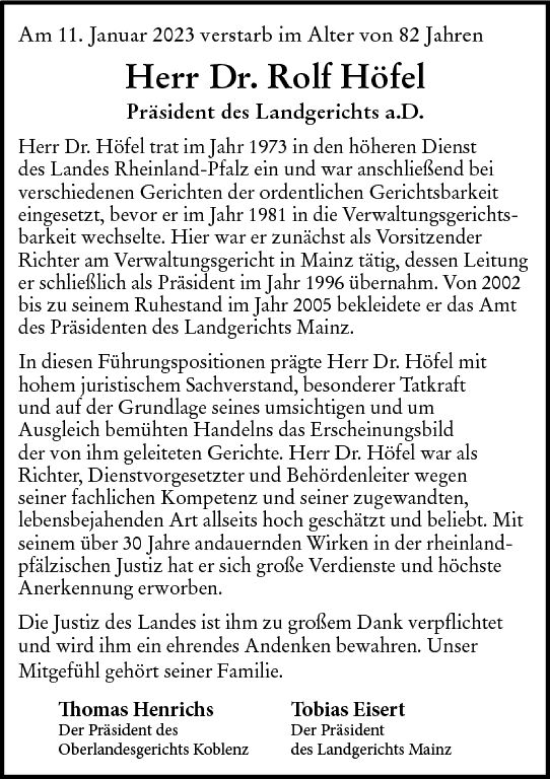 Am 11. Januar 2023 verstarb im Alter von 82 Jahren

Herr Dr. Rolf Höfel

Präsident des Landgerichts a.D.

Herr Dr. Höfel trat im Jahr 1973 in den höheren Dienst des Landes Rheinland-Pfalz ein und war anschließend bei verschiedenen Gerichten der ordentlichen Gerichtsbarkeit eingesetzt, bevor er im Jahr 1981 in die Verwaltungsgerichtsbarkeit wechselte. Hier war er zunächst als Vorsitzender Richter am Verwaltungsgericht in Mainz tätig, dessen Leitung er schließlich als Präsident im Jahr 1996 übernahm. Von 2002 bis zu seinem Ruhestand im Jahr 2005 bekleidete er das Amt des Präsidenten des Landgerichts Mainz.

In diesen Führungspositionen prägte Herr Dr. Höfel mit hohem juristischem Sachverstand, besonderer Tatkraft und auf der Grundlage seines umsichtigen und um Ausgleich bemühten Handelns das Erscheinungsbild der von ihm geleiteten Gerichte. Herr Dr. Höfel war als Richter, Dienstvorgesetzter und Behördenleiter wegen seiner fachlichen Kompetenz und seiner zugewandten, lebensbejahenden Art allseits hoch geschätzt und beliebt. Mit seinem über 30 Jahre andauernden Wirken in der rheinland-pfälzischen Justiz hat er sich große Verdienste und höchste Anerkennung erworben.

Die Justiz des Landes ist ihm zu großem Dank verpflichtet und wird ihm ein ehrendes Andenken bewahren. Unser Mitgefühl gehört seiner Familie.

Thomas Henrichs
Der Präsident des
Oberlandesgerichts Koblenz

Tobias Eisert
Der Präsident
des Landgerichts Mainz